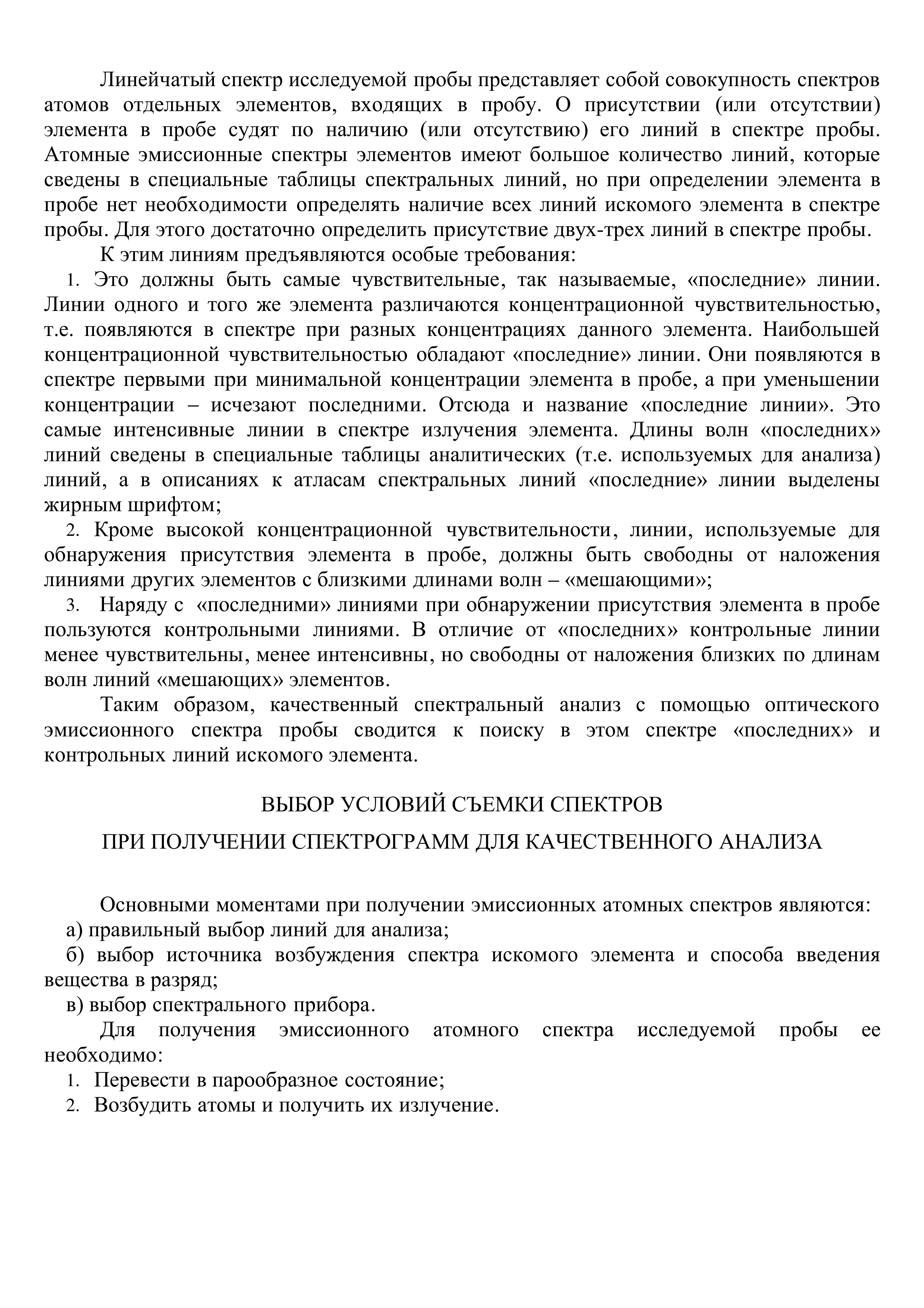 Линейчатый спектр исследуемой пробы представляет собой совокупность спектров атомов отдельных элементов, входящих в пробу. О присутствии (или отсутствии) элемента в пробе судят по наличию (или отсутствию) его линий в спектре пробы. Атомные эмиссионные спектры элементов имеют большое количество линий, которые сведены в специальные таблицы спектральных линий, но при определении элемента в пробе нет необходимости определять наличие всех линий искомого элемента в спектре пробы. Для этого достаточно определить присутствие двух-трех линий в спектре пробы.

К этим линиям предъявляются особые требования:

1. Это должны быть самые чувствительные, так называемые, «последние» линии. Линии одного и того же элемента различаются концентрационной чувствительностью, т.е. появляются в спектре при разных концентрациях данного элемента. Наибольшей концентрационной чувствительностью обладают «последние» линии. Они появляются в спектре первыми при минимальной концентрации элемента в пробе, а при уменьшении концентрации – исчезают последними. Отсюда и название «последние линии». Это самые интенсивные линии в спектре излучения элемента. Длины волн «последних» линий сведены в специальные таблицы аналитических (т.е. используемых для анализа) линий, а в описаниях к атласам спектральных линий «последние» линии выделены жирным шрифтом;

2. Кроме высокой концентрационной чувствительности, линии, используемые для обнаружения присутствия элемента в пробе, должны быть свободны от наложения линиями других элементов с близкими длинами волн – «мешающими»;

3. Наряду с «последними» линиями при обнаружении присутствия элемента в пробе пользуются контрольными линиями. В отличие от «последних» контрольные линии менее чувствительны, менее интенсивны, но свободны от наложения близких по длинам волн линий «мешающих» элементов.

Таким образом, качественный спектральный анализ с помощью оптического эмиссионного спектра пробы сводится к поиску в этом спектре «последних» и контрольных линий искомого элемента.

ВЫБОР УСЛОВИЙ СЪЕМКИ СПЕКТРОВ
ПРИ ПОЛУЧЕНИИ СПЕКТРОГРАММ ДЛЯ КАЧЕСТВЕННОГО АНАЛИЗА

Основными моментами при получении эмиссионных атомных спектров являются:
а) правильный выбор линий для анализа;
б) выбор источника возбуждения спектра искомого элемента и способа введения вещества в разряд;
в) выбор спектрального прибора.

Для получения эмиссионного атомного спектра исследуемой пробы ее необходимо:
1. Перевести в парообразное состояние;
2. Возбудить атомы и получить их излучение.